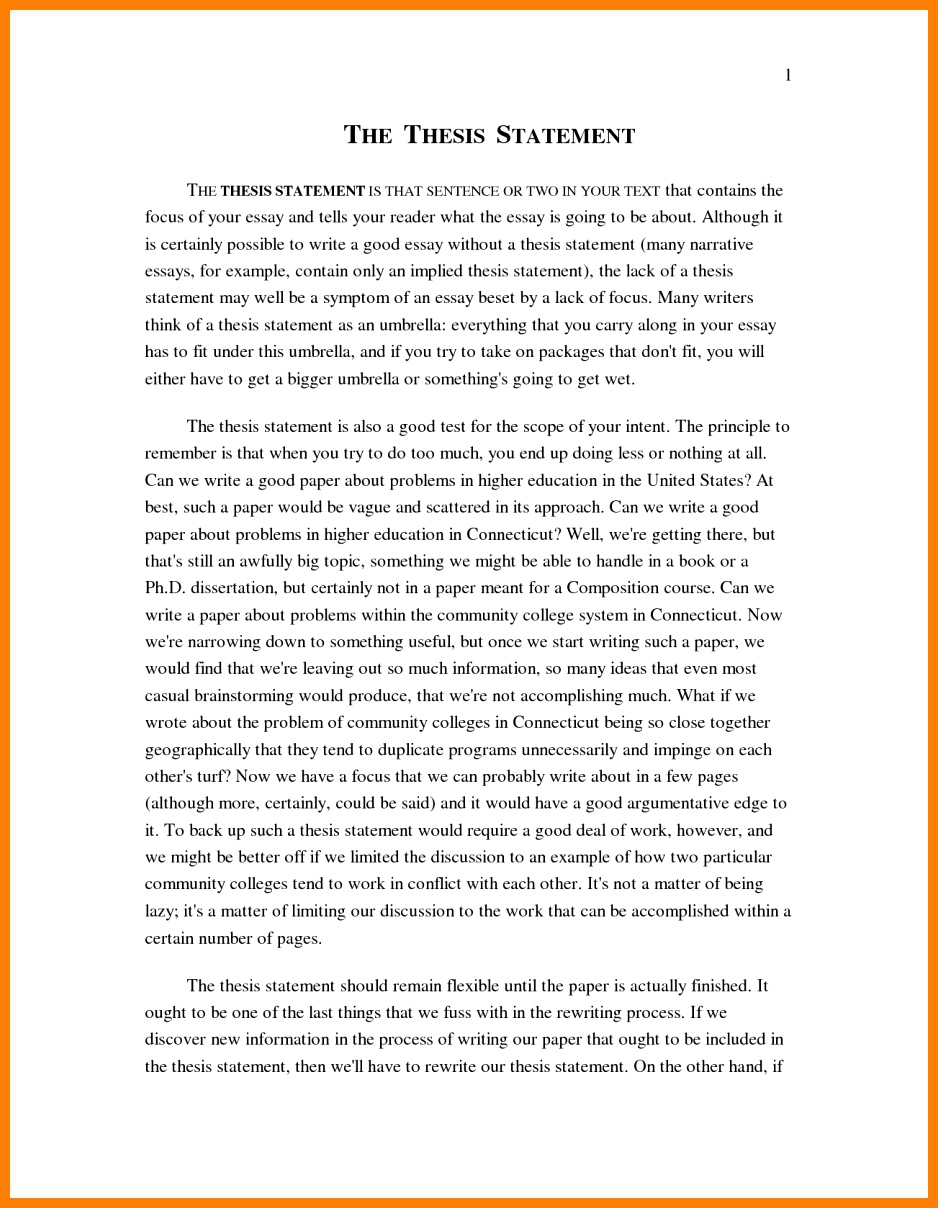 1

THE THESIS STATEMENT

THE THESIS STATEMENT IS THAT SENTENCE OR TWO IN YOUR TEXT that contains the focus of your essay and tells your reader what the essay is going to be about. Although it is certainly possible to write a good essay without a thesis statement (many narrative essays, for example, contain only an implied thesis statement), the lack of a thesis statement may well be a symptom of an essay beset by a lack of focus. Many writers think of a thesis statement as an umbrella: everything that you carry along in your essay has to fit under this umbrella, and if you try to take on packages that don't fit, you will either have to get a bigger umbrella or something's going to get wet.

The thesis statement is also a good test for the scope of your intent. The principle to remember is that when you try to do too much, you end up doing less or nothing at all. Can we write a good paper about problems in higher education in the United States? At best, such a paper would be vague and scattered in its approach. Can we write a good paper about problems in higher education in Connecticut? Well, we're getting there, but that's still an awfully big topic, something we might be able to handle in a book or a Ph.D. dissertation, but certainly not in a paper meant for a Composition course. Can we write a paper about problems within the community college system in Connecticut. Now we're narrowing down to something useful, but once we start writing such a paper, we would find that we're leaving out so much information, so many ideas that even most casual brainstorming would produce, that we're not accomplishing much. What if we wrote about the problem of community colleges in Connecticut being so close together geographically that they tend to duplicate programs unnecessarily and impinge on each other's turf? Now we have a focus that we can probably write about in a few pages (although more, certainly, could be said) and it would have a good argumentative edge to it. To back up such a thesis statement would require a good deal of work, however, and we might be better off if we limited the discussion to an example of how two particular community colleges tend to work in conflict with each other. It's not a matter of being lazy; it's a matter of limiting our discussion to the work that can be accomplished within a certain number of pages.

The thesis statement should remain flexible until the paper is actually finished. It ought to be one of the last things that we fuss with in the rewriting process. If we discover new information in the process of writing our paper that ought to be included in the thesis statement, then we'll have to rewrite our thesis statement. On the other hand, if